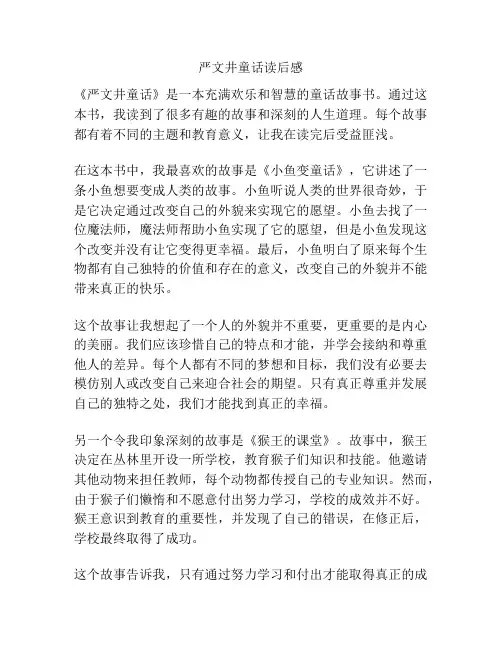 严文井童话读后感

《严文井童话》是一本充满欢乐和智慧的童话故事书。通过这本书，我读到了很多有趣的故事和深刻的人生道理。每个故事都有着不同的主题和教育意义，让我在读完后受益匪浅。

在这本书中，我最喜欢的故事是《小鱼变童话》，它讲述了一条小鱼想要变成人类的故事。小鱼听说人类的世界很奇妙，于是它决定通过改变自己的外貌来实现它的愿望。小鱼去找了一位魔法师，魔法师帮助小鱼实现了它的愿望，但是小鱼发现这个改变并没有让它变得更幸福。最后，小鱼明白了原来每个生物都有自己独特的价值和存在的意义，改变自己的外貌并不能带来真正的快乐。

这个故事让我想起了一个人的外貌并不重要，更重要的是内心的美丽。我们应该珍惜自己的特点和才能，并学会接纳和尊重他人的差异。每个人都有不同的梦想和目标，我们没有必要去模仿别人或改变自己来迎合社会的期望。只有真正尊重并发展自己的独特之处，我们才能找到真正的幸福。

另一个令我印象深刻的故事是《猴王的课堂》。故事中，猴王决定在丛林里开设一所学校，教育猴子们知识和技能。他邀请其他动物来担任教师，每个动物都传授自己的专业知识。然而，由于猴子们懒惰和不愿意付出努力学习，学校的成效并不好。猴王意识到教育的重要性，并发现了自己的错误，在修正后，学校最终取得了成功。

这个故事告诉我，只有通过努力学习和付出才能取得真正的成